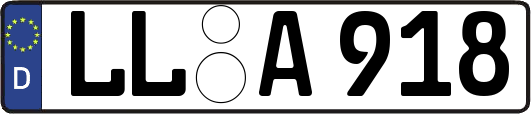 D LL A 918